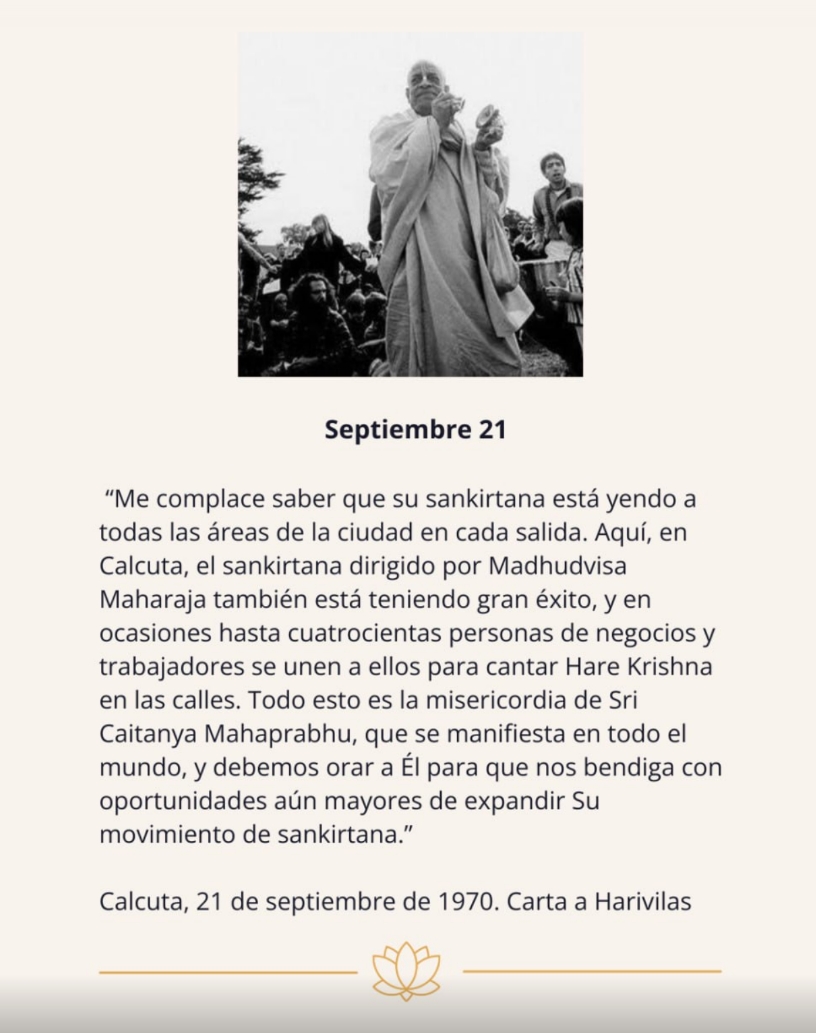 Septiembre 21

“Me complace saber que su sankirtana está yendo a todas las áreas de la ciudad en cada salida. Aquí, en Calcuta, el sankirtana dirigido por Madhudvisa Maharaja también está teniendo gran éxito, y en ocasiones hasta cuatrocientas personas de negocios y trabajadores se unen a ellos para cantar Hare Krishna en las calles. Todo esto es la misericordia de Sri Caitanya Mahaprabhu, que se manifiesta en todo el mundo, y debemos orar a Él para que nos bendiga con oportunidades aún mayores de expandir Su movimiento de sankirtana.”

Calcuta, 21 de septiembre de 1970. Carta a Harivilas